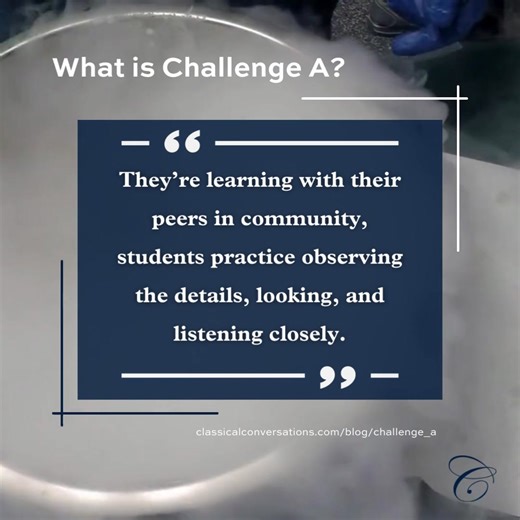 What is Challenge A?

“

They’re learning with their peers in community, students practice observing the details, looking, and listening closely.

”

classicalconversations.com/blog/challenge_a

C